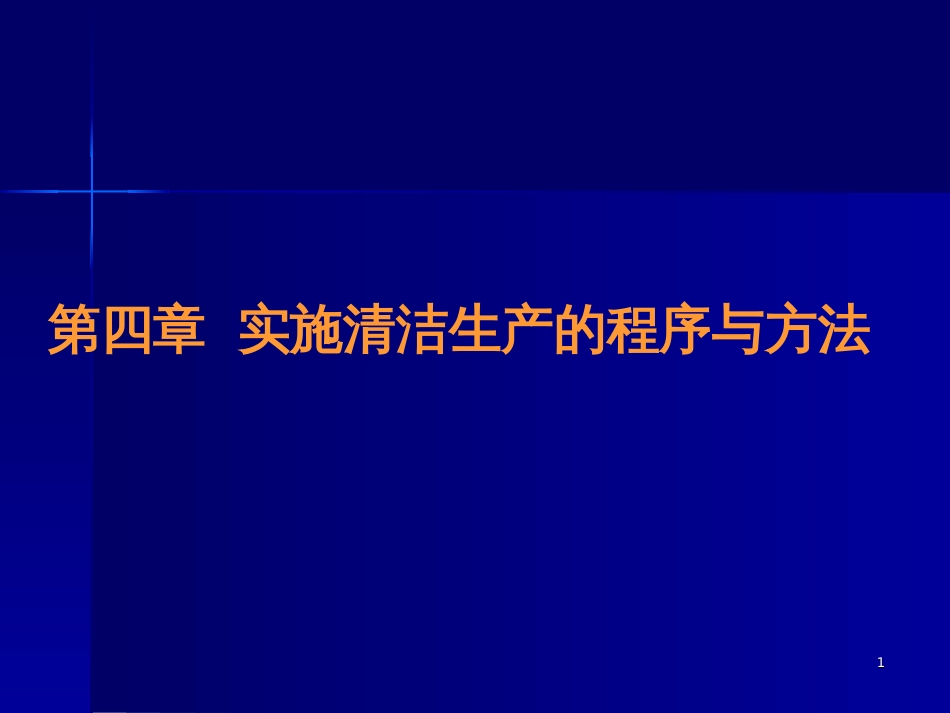 第四章 实施清洁生产的程序与方法

1